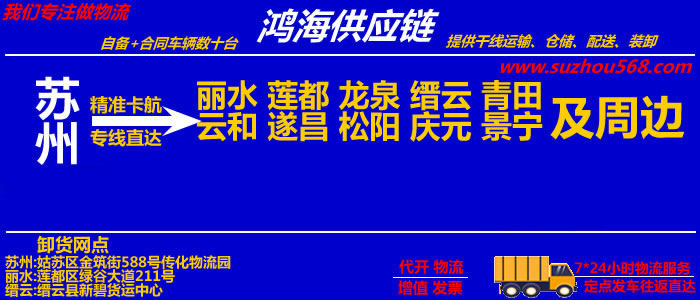 我们专注做物流

鸿海供应链

自备+合同车辆数十台

提供干线运输、仓储、配送、装卸

www.suzhou568.com

苏州

精准卡航

专线直达

丽水 莲都 龙泉 缙云 青田
云和 遂昌 松阳 庆元 景宁

及周边

卸货网点
苏州:姑苏区金筑街588号传化物流园
丽水:莲都区绿谷大道211号
缙云:缙云县新碧货运中心

代开 物流
增值 发票

7*24小时物流服务
定点发车往返直达